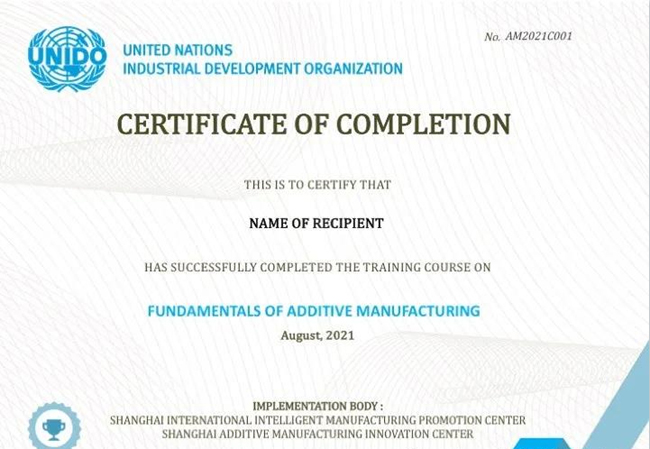 UNIDO
UNITED NATIONS
INDUSTRIAL DEVELOPMENT ORGANIZATION

No. AM2021C001

CERTIFICATE OF COMPLETION

THIS IS TO CERTIFY THAT

NAME OF RECIPIENT

HAS SUCCESSFULLY COMPLETED THE TRAINING COURSE ON

FUNDAMENTALS OF ADDITIVE MANUFACTURING

August, 2021

IMPLEMENTATION BODY :
SHANGHAI INTERNATIONAL INTELLIGENT MANUFACTURING PROMOTION CENTER
SHANGHAI ADDITIVE MANUFACTURING INNOVATION CENTER